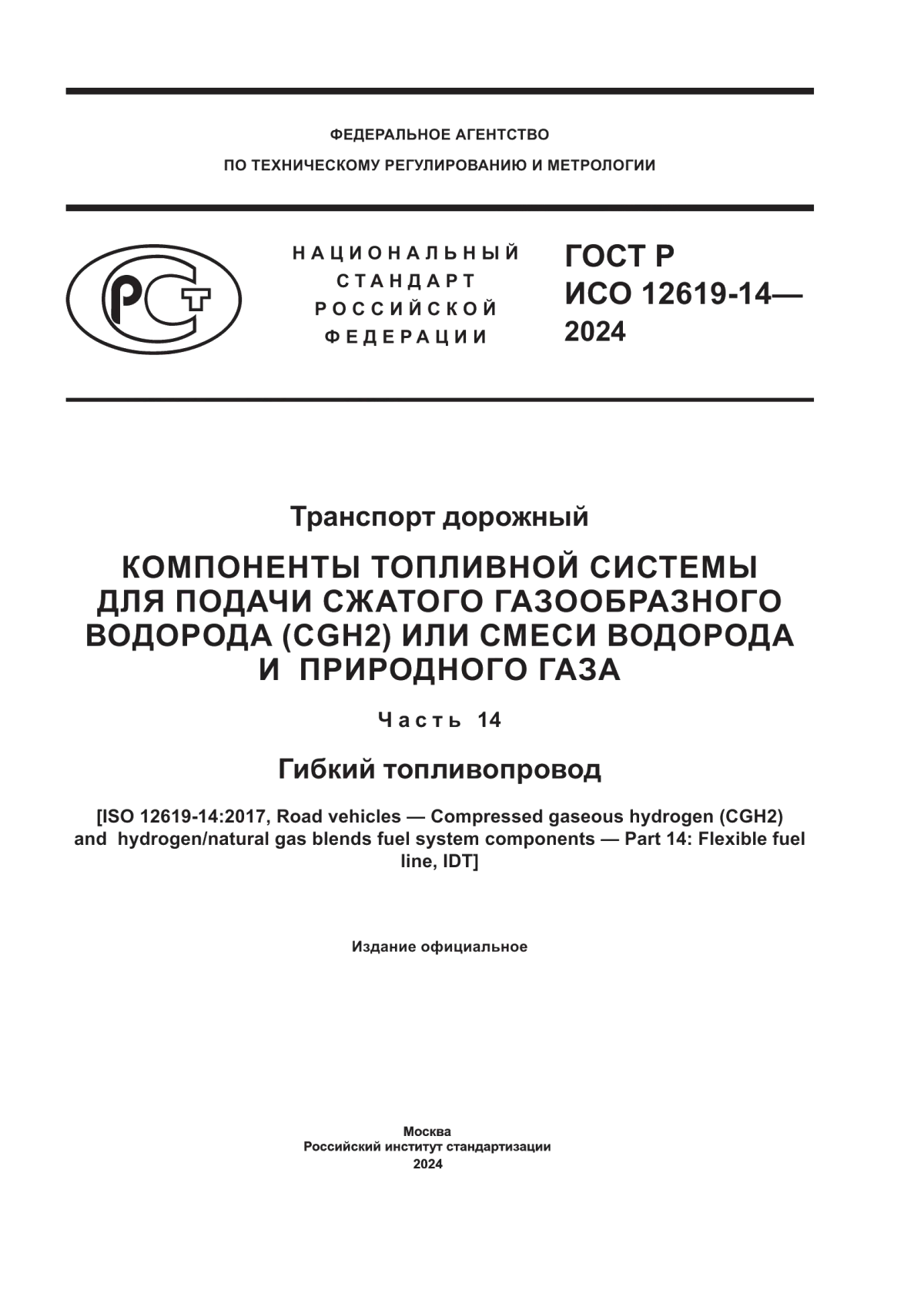 ФЕДЕРАЛЬНОЕ АГЕНТСТВО
ПО ТЕХНИЧЕСКОМУ РЕГУЛИРОВАНИЮ И МЕТРОЛОГИИ

РСТ

НАЦИОНАЛЬНЫЙ
СТАНДАРТ
РОССИЙСКОЙ
ФЕДЕРАЦИИ

ГОСТ Р
ИСО 12619-14—
2024

Транспорт дорожный

КОМПОНЕНТЫ ТОПЛИВНОЙ СИСТЕМЫ ДЛЯ ПОДАЧИ СЖАТОГО ГАЗООБРАЗНОГО ВОДОРОДА (CGH2) ИЛИ СМЕСИ ВОДОРОДА И ПРИРОДНОГО ГАЗА

Часть 14

Гибкий топливопровод

[ISO 12619-14:2017, Road vehicles — Compressed gaseous hydrogen (CGH2) and hydrogen/natural gas blends fuel system components — Part 14: Flexible fuel line, IDT]

Издание официальное

Москва
Российский институт стандартизации
2024